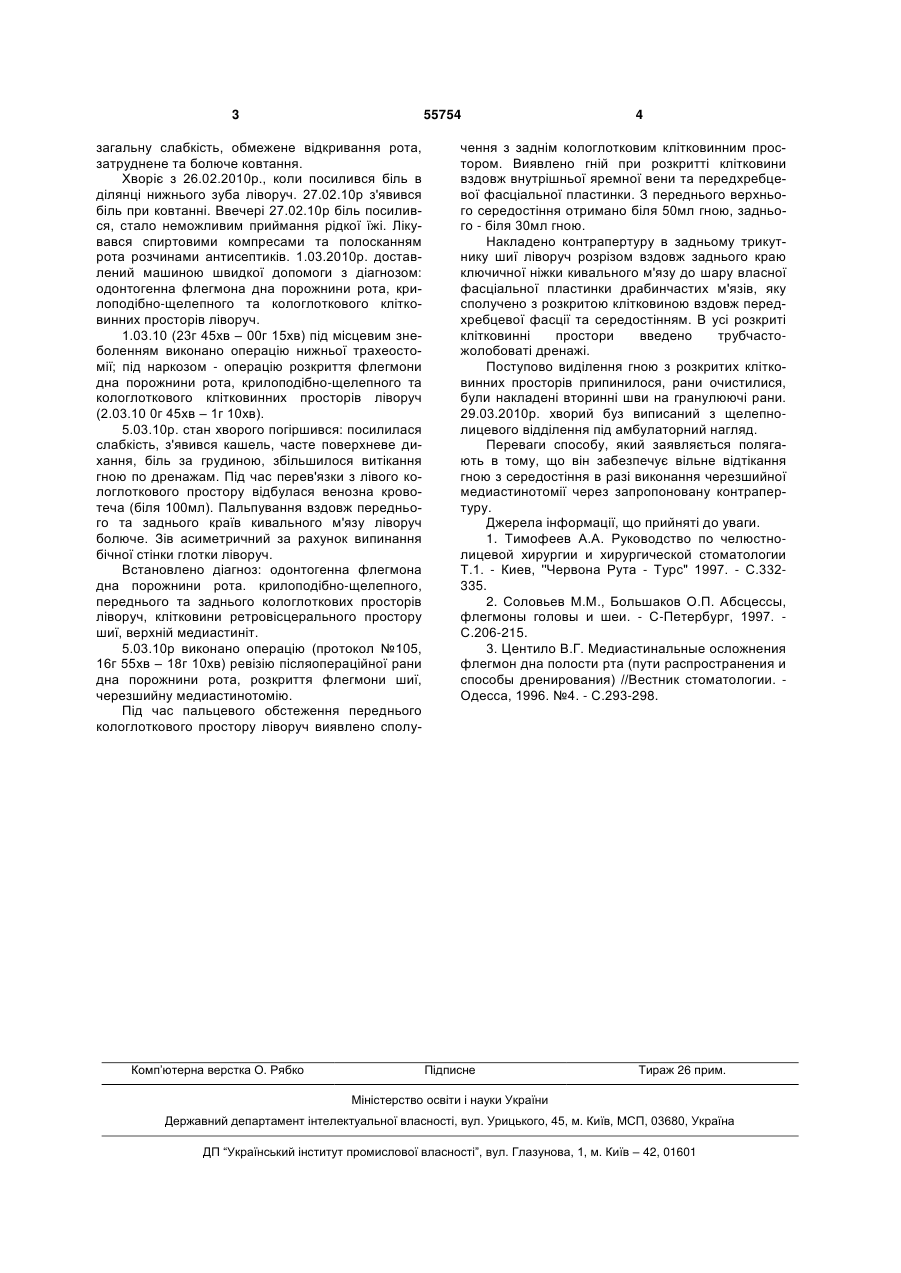 3                                   55754                                   4

загальну слабкість, обмежене відкривання рота, затруднене та болюче ковтання.

Хворіє з 26.02.2010р., коли посилився біль в ділянці нижнього зуба ліворуч. 27.02.10р з'явився біль при ковтанні. Ввечері 27.02.10р біль посилився, стало неможливим приймання рідкої їжі. Лікувався спиртовими компресами та полосканням рота розчинами антисептиків. 1.03.2010р. доставлений машиною швидкої допомоги з діагнозом: одонтогенна флегмона дна порожнини рота, крилоподібно-щелепного та кологлоткового клітковинних просторів ліворуч.

1.03.10 (23г 45хв – 00г 15хв) під місцевим знеболенням виконано операцію нижньої трахеостомії; під наркозом - операцію розкриття флегмони дна порожнини рота, крилоподібно-щелепного та кологлоткового клітковинних просторів ліворуч (2.03.10 0г 45хв – 1г 10хв).

5.03.10р. стан хворого погіршився: посилилася слабкість, з'явився кашель, часте поверхневе дихання, біль за грудиною, збільшилося витікання гною по дренажам. Під час перев'язки з лівого кологлоткового простору відбулася венозна кровотеча (біля 100мл). Пальпування вздовж переднього та заднього країв кивального м'язу ліворуч болюче. Зів асиметричний за рахунок випинання бічної стінки глотки ліворуч.

Встановлено діагноз: одонтогенна флегмона дна порожнини рота. крилоподібно-щелепного, переднього та заднього кологлоткових просторів ліворуч, клітковини ретровісцерального простору шиї, верхній медиастиніт.

5.03.10р виконано операцію (протокол №105, 16г 55хв – 18г 10хв) ревізію післяопераційної рани дна порожнини рота, розкриття флегмони шиї, черезшийну медиастинотомію.

Під час пальцевого обстеження переднього кологлоткового простору ліворуч виявлено сполучення з заднім кологлотковим клітковинним простором. Виявлено гній при розкритті клітковини вздовж внутрішньої яремної вени та передхребцевої фасціальної пластинки. З переднього верхнього середостіння отримано біля 50мл гною, заднього - біля 30мл гною.

Накладено контрапертуру в задньому трикутнику шиї ліворуч розрізом вздовж заднього краю ключичної ніжки кивального м'язу до шару власної фасціальної пластинки драбинчастих м'язів, яку сполучено з розкритою клітковиною вздовж передхребцевої фасції та середостінням. В усі розкриті клітковинні простори введено трубчасто-жолобоваті дренажі.

Поступово виділення гною з розкритих клітковинних просторів припинилося, рани очистилися, були накладені вторинні шви на гранулюючі рани. 29.03.2010р. хворий буз виписаний з щелепно-лицевого відділення під амбулаторний нагляд.

Переваги способу, який заявляється полягають в тому, що він забезпечує вільне відтікання гною з середостіння в разі виконання черезшийної медиастинотомії через запропоновану контрапертуру.

Джерела інформації, що прийняті до уваги.

1. Тимофеев А.А. Руководство по челюстно-лицевой хирургии и хирургической стоматологии Т.1. - Киев, "Червона Рута - Турс" 1997. - С.332-335.

2. Соловьев М.М., Большаков О.П. Абсцессы, флегмоны головы и шеи. - С-Петербург, 1997. - С.206-215.

3. Центило В.Г. Медиастинальные осложнения флегмон дна полости рта (пути распространения и способы дренирования) //Вестник стоматологии. - Одесса, 1996. №4. - С.293-298.

Комп'ютерна верстка О. Рябко          Підписне          Тираж 26 прим.

Міністерство освіти і науки України

Державний департамент інтелектуальної власності, вул. Урицького, 45, м. Київ, МСП, 03680, Україна

ДП "Український інститут промислової власності", вул. Глазунова, 1, м. Київ – 42, 01601